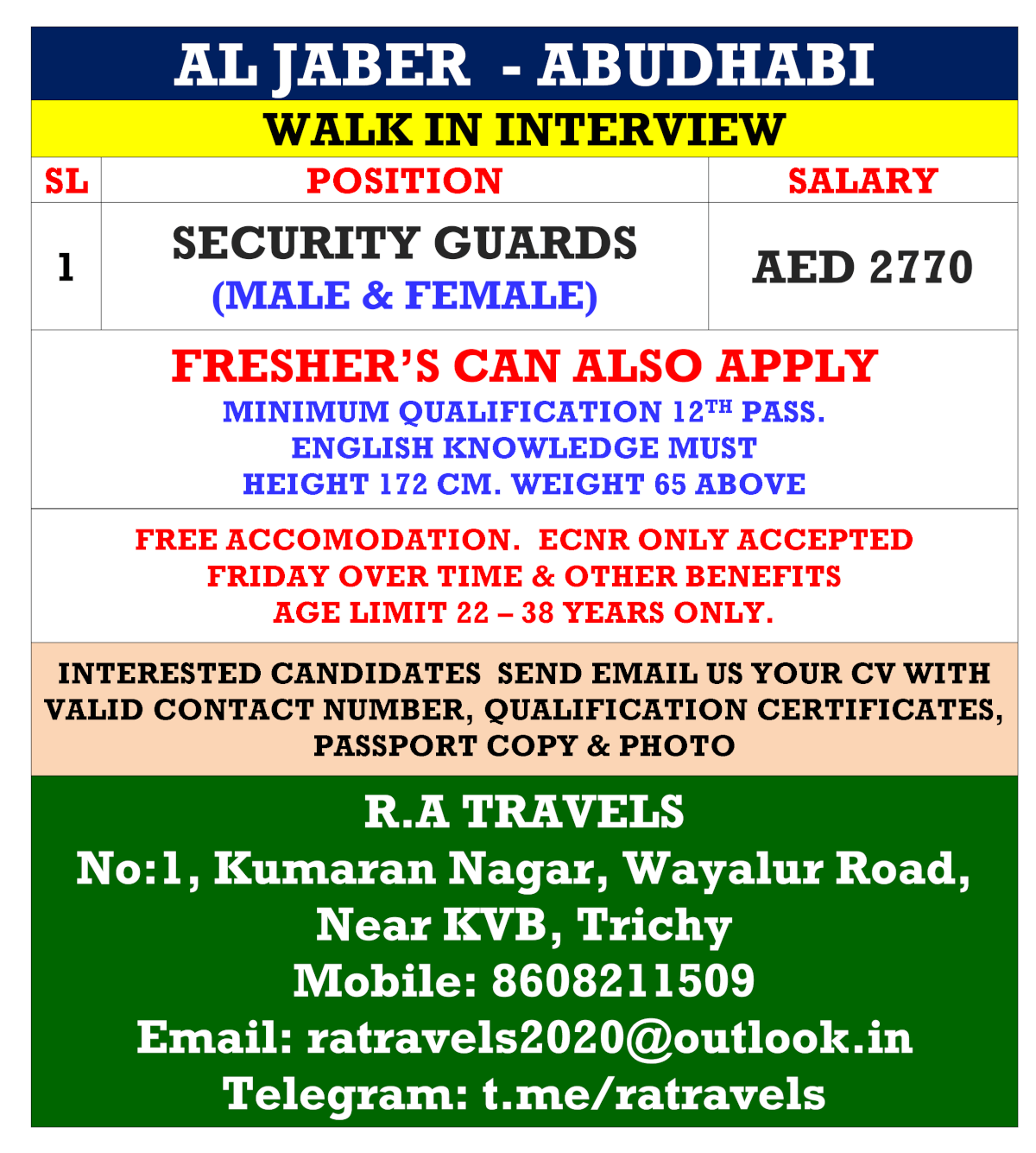 AL JABER - ABUDHABI

WALK IN INTERVIEW

| SL | POSITION | SALARY |
|---|---|---|
| 1 | SECURITY GUARDS (MALE & FEMALE) | AED 2770 |

FRESHER'S CAN ALSO APPLY

MINIMUM QUALIFICATION 12$^{TH}$ PASS.
ENGLISH KNOWLEDGE MUST
HEIGHT 172 CM. WEIGHT 65 ABOVE

FREE ACCOMODATION. ECNR ONLY ACCEPTED
FRIDAY OVER TIME & OTHER BENEFITS
AGE LIMIT 22 – 38 YEARS ONLY.

INTERESTED CANDIDATES SEND EMAIL US YOUR CV WITH VALID CONTACT NUMBER, QUALIFICATION CERTIFICATES, PASSPORT COPY & PHOTO

R.A TRAVELS
No:1, Kumaran Nagar, Wayalur Road,
Near KVB, Trichy
Mobile: 8608211509
Email: ratravels2020@outlook.in
Telegram: t.me/ratravels